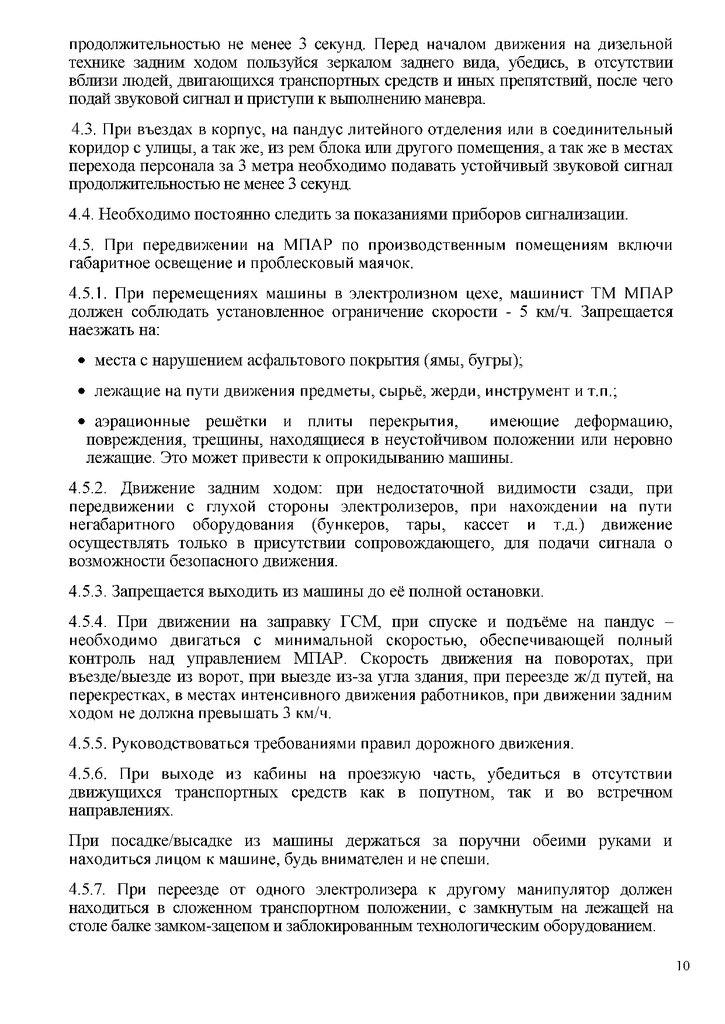 продолжительностью не менее 3 секунд. Перед началом движения на дизельной технике задним ходом пользуйся зеркалом заднего вида, убедись, в отсутствии вблизи людей, двигающихся транспортных средств и иных препятствий, после чего подай звуковой сигнал и приступи к выполнению маневра.

4.3. При въездах в корпус, на пандус литейного отделения или в соединительный коридор с улицы, а так же, из рем блока или другого помещения, а так же в местах перехода персонала за 3 метра необходимо подавать устойчивый звуковой сигнал продолжительностью не менее 3 секунд.

4.4. Необходимо постоянно следить за показаниями приборов сигнализации.

4.5. При передвижении на МПАР по производственным помещениям включи габаритное освещение и проблесковый маячок.

4.5.1. При перемещениях машины в электролизном цехе, машинист ТМ МПАР должен соблюдать установленное ограничение скорости - 5 км/ч. Запрещается наезжать на:

• места с нарушением асфальтового покрытия (ямы, бугры);

• лежащие на пути движения предметы, сырьё, жерди, инструмент и т.п.;

• аэрационные решётки и плиты перекрытия, имеющие деформацию, повреждения, трещины, находящиеся в неустойчивом положении или неровно лежащие. Это может привести к опрокидыванию машины.

4.5.2. Движение задним ходом: при недостаточной видимости сзади, при передвижении с глухой стороны электролизеров, при нахождении на пути негабаритного оборудования (бункеров, тары, кассет и т.д.) движение осуществлять только в присутствии сопровождающего, для подачи сигнала о возможности безопасного движения.

4.5.3. Запрещается выходить из машины до её полной остановки.

4.5.4. При движении на заправку ГСМ, при спуске и подъёме на пандус – необходимо двигаться с минимальной скоростью, обеспечивающей полный контроль над управлением МПАР. Скорость движения на поворотах, при въезде/выезде из ворот, при выезде из-за угла здания, при переезде ж/д путей, на перекрестках, в местах интенсивного движения работников, при движении задним ходом не должна превышать 3 км/ч.

4.5.5. Руководствоваться требованиями правил дорожного движения.

4.5.6. При выходе из кабины на проезжую часть, убедиться в отсутствии движущихся транспортных средств как в попутном, так и во встречном направлениях.

При посадке/высадке из машины держаться за поручни обеими руками и находиться лицом к машине, будь внимателен и не спеши.

4.5.7. При переезде от одного электролизера к другому манипулятор должен находиться в сложенном транспортном положении, с замкнутым на лежащей на столе балке замком-зацепом и заблокированным технологическим оборудованием.

10